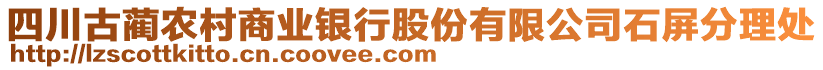 四川古蔺农村商业银行股份有限公司石屏分理处
http://lzscottkitto.cn.coovee.com